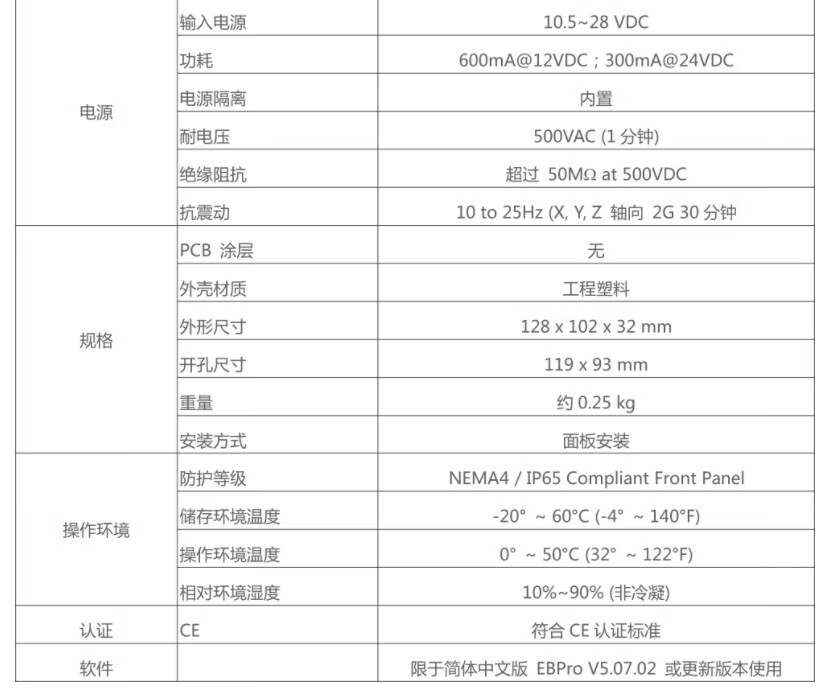 | 电源 | 输入电源 | 10.5~28 VDC |
|---|---|---|
|  | 功耗 | 600mA@12VDC；300mA@24VDC |
|  | 电源隔离 | 内置 |
|  | 耐电压 | 500VAC (1分钟) |
|  | 绝缘阻抗 | 超过 50MΩ at 500VDC |
|  | 抗震动 | 10 to 25Hz (X, Y, Z 轴向 2G 30分钟 |
| 规格 | PCB 涂层 | 无 |
|  | 外壳材质 | 工程塑料 |
|  | 外形尺寸 | 128 x 102 x 32 mm |
|  | 开孔尺寸 | 119 x 93 mm |
|  | 重量 | 约0.25 kg |
|  | 安装方式 | 面板安装 |
| 操作环境 | 防护等级 | NEMA4 / IP65 Compliant Front Panel |
|  | 储存环境温度 | -20° ~ 60°C (-4° ~ 140°F) |
|  | 操作环境温度 | 0° ~ 50°C (32° ~ 122°F) |
|  | 相对环境湿度 | 10%~90% (非冷凝) |
| 认证 | CE | 符合CE认证标准 |
| 软件 |  | 限于简体中文版 EBPro V5.07.02 或更新版本使用 |